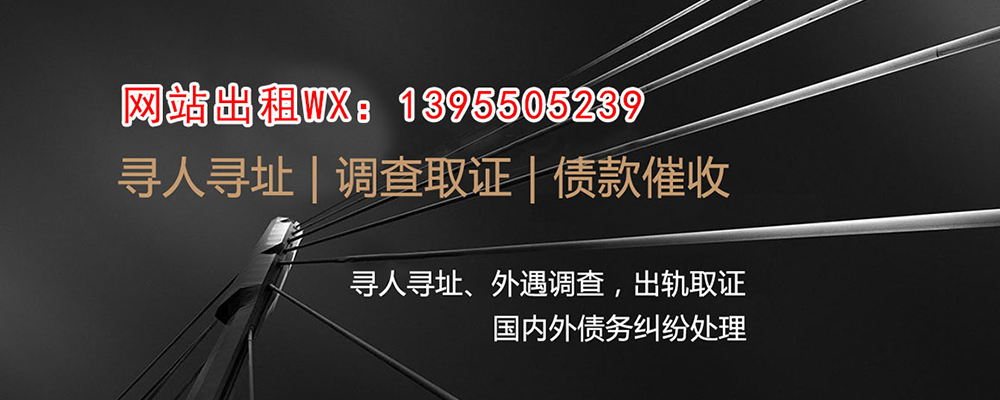 网站出租WX：13955505239

寻人寻址 | 调查取证 | 债款催收

寻人寻址、外遇调查，出轨取证

国内外债务纠纷处理